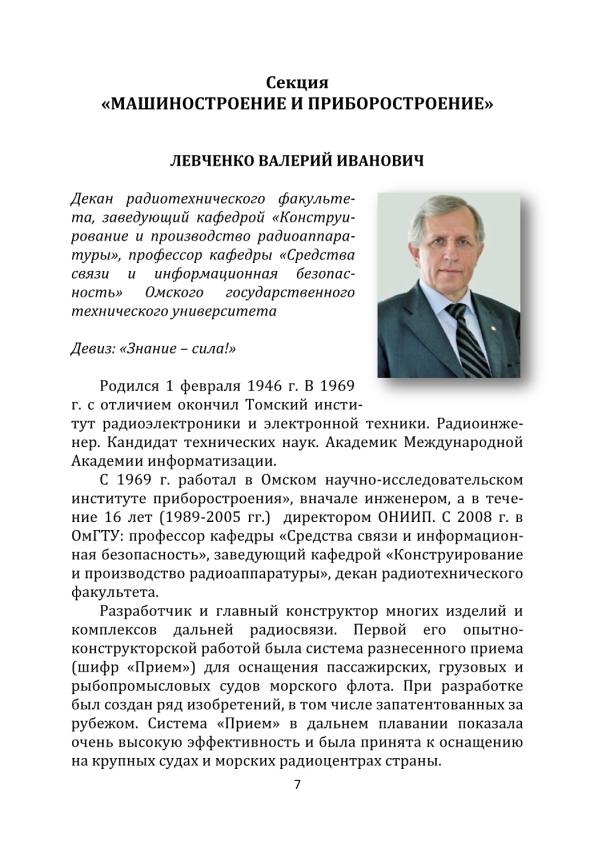 Секция
«МАШИНОСТРОЕНИЕ И ПРИБОРОСТРОЕНИЕ»

ЛЕВЧЕНКО ВАЛЕРИЙ ИВАНОВИЧ

Декан радиотехнического факультета, заведующий кафедрой «Конструирование и производство радиоаппаратуры», профессор кафедры «Средства связи и информационная безопасность» Омского государственного технического университета

Девиз: «Знание – сила!»

Родился 1 февраля 1946 г. В 1969 г. с отличием окончил Томский институт радиоэлектроники и электронной техники. Радиоинженер. Кандидат технических наук. Академик Международной Академии информатизации.

С 1969 г. работал в Омском научно-исследовательском институте приборостроения», вначале инженером, а в течение 16 лет (1989-2005 гг.) директором ОНИИП. С 2008 г. в ОмГТУ: профессор кафедры «Средства связи и информационная безопасность», заведующий кафедрой «Конструирование и производство радиоаппаратуры», декан радиотехнического факультета.

Разработчик и главный конструктор многих изделий и комплексов дальней радиосвязи. Первой его опытно-конструкторской работой была система разнесенного приема (шифр «Прием») для оснащения пассажирских, грузовых и рыбопромысловых судов морского флота. При разработке был создан ряд изобретений, в том числе запатентованных за рубежом. Система «Прием» в дальнем плавании показала очень высокую эффективность и была принята к оснащению на крупных судах и морских радиоцентрах страны.

7